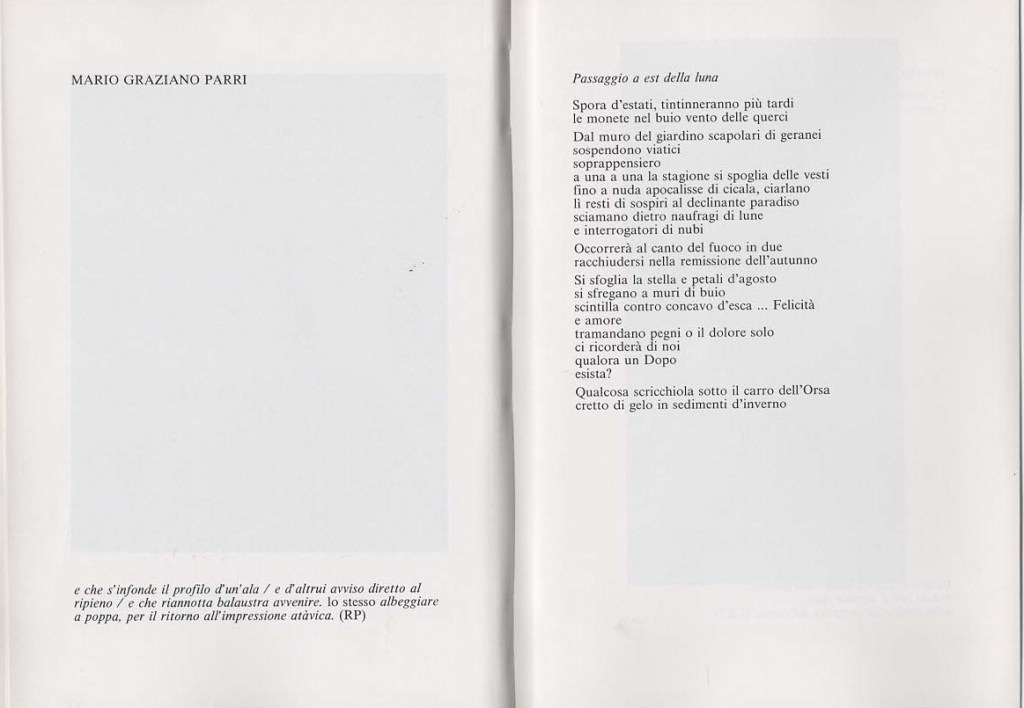 MARIO GRAZIANO PARRI

e che s'infonde il profilo d'un'ala / e d'altrui avviso diretto al ripieno / e che riannotta balaustra avvenire. lo stesso albeggiare a poppa, per il ritorno all'impressione atàvica. (RP)

Passaggio a est della luna

Spora d'estati, tintinneranno più tardi
le monete nel buio vento delle querci

Dal muro del giardino scapolari di geranei
sospendono viatici
soprappensiero
a una a una la stagione si spoglia delle vesti
fino a nuda apocalisse di cicala, ciarlano
lì resti di sospiri al declinante paradiso
sciamano dietro naufragi di lune
e interrogatori di nubi

Occorrerà al canto del fuoco in due
racchiudersi nella remissione dell'autunno

Si sfoglia la stella e petali d'agosto
si sfregano a muri di buio
scintilla contro concavo d'esca ... Felicità
e amore
tramandano pegni o il dolore solo
ci ricorderà di noi
qualora un Dopo
esista?

Qualcosa scricchiola sotto il carro dell'Orsa
cretto di gelo in sedimenti d'inverno